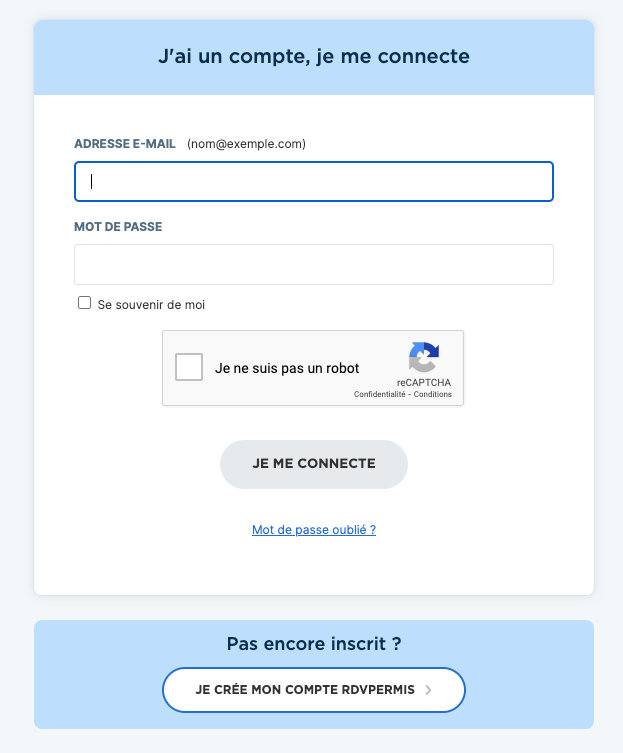 J'ai un compte, je me connecte

ADRESSE E-MAIL (nom@exemple.com)

MOT DE PASSE

Se souvenir de moi

Je ne suis pas un robot

reCAPTCHA
Confidentialité - Conditions

JE ME CONNECTE

Mot de passe oublié ?

Pas encore inscrit ?

JE CRÉE MON COMPTE RDVPERMIS